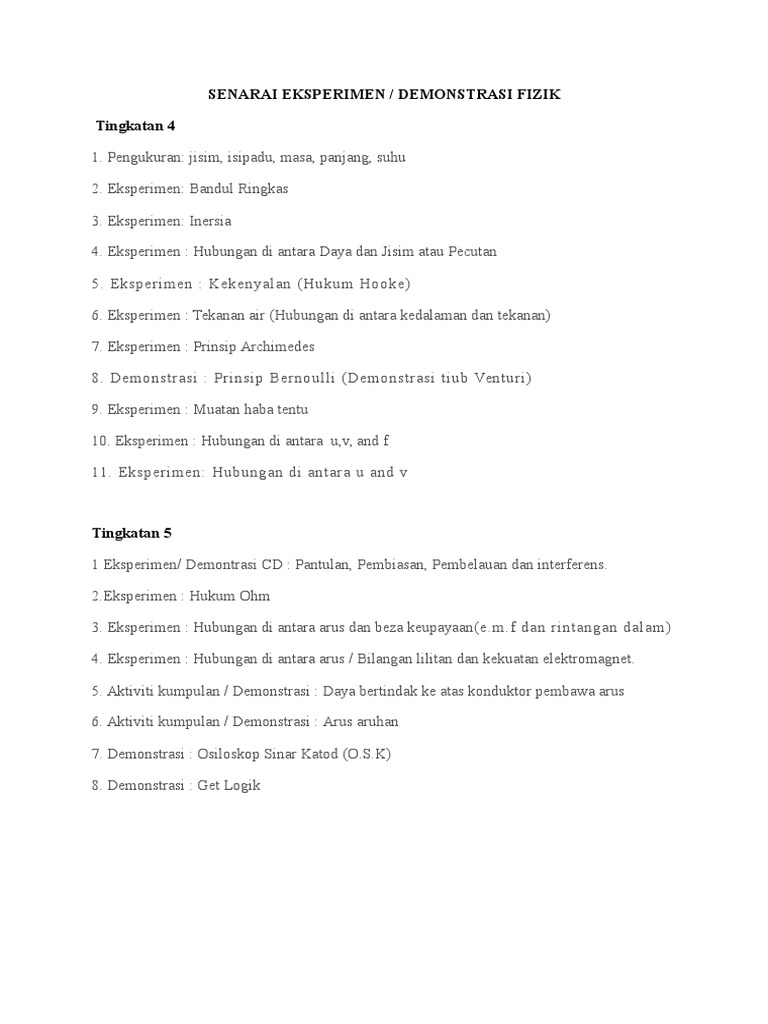 SENARAI EKSPERIMEN / DEMONSTRASI FIZIK

Tingkatan 4

1. Pengukuran: jisim, isipadu, masa, panjang, suhu

2. Eksperimen: Bandul Ringkas

3. Eksperimen: Inersia

4. Eksperimen : Hubungan di antara Daya dan Jisim atau Pecutan

5. Eksperimen : Kekenyalan (Hukum Hooke)

6. Eksperimen : Tekanan air (Hubungan di antara kedalaman dan tekanan)

7. Eksperimen : Prinsip Archimedes

8. Demonstrasi : Prinsip Bernoulli (Demonstrasi tiub Venturi)

9. Eksperimen : Muatan haba tentu

10. Eksperimen : Hubungan di antara u,v, and f

11. Eksperimen: Hubungan di antara u and v

Tingkatan 5

1 Eksperimen/ Demontrasi CD : Pantulan, Pembiasan, Pembelauan dan interferens.

2.Eksperimen : Hukum Ohm

3. Eksperimen : Hubungan di antara arus dan beza keupayaan(e.m.f dan rintangan dalam)

4. Eksperimen : Hubungan di antara arus / Bilangan lilitan dan kekuatan elektromagnet.

5. Aktiviti kumpulan / Demonstrasi : Daya bertindak ke atas konduktor pembawa arus

6. Aktiviti kumpulan / Demonstrasi : Arus aruhan

7. Demonstrasi : Osiloskop Sinar Katod (O.S.K)

8. Demonstrasi : Get Logik